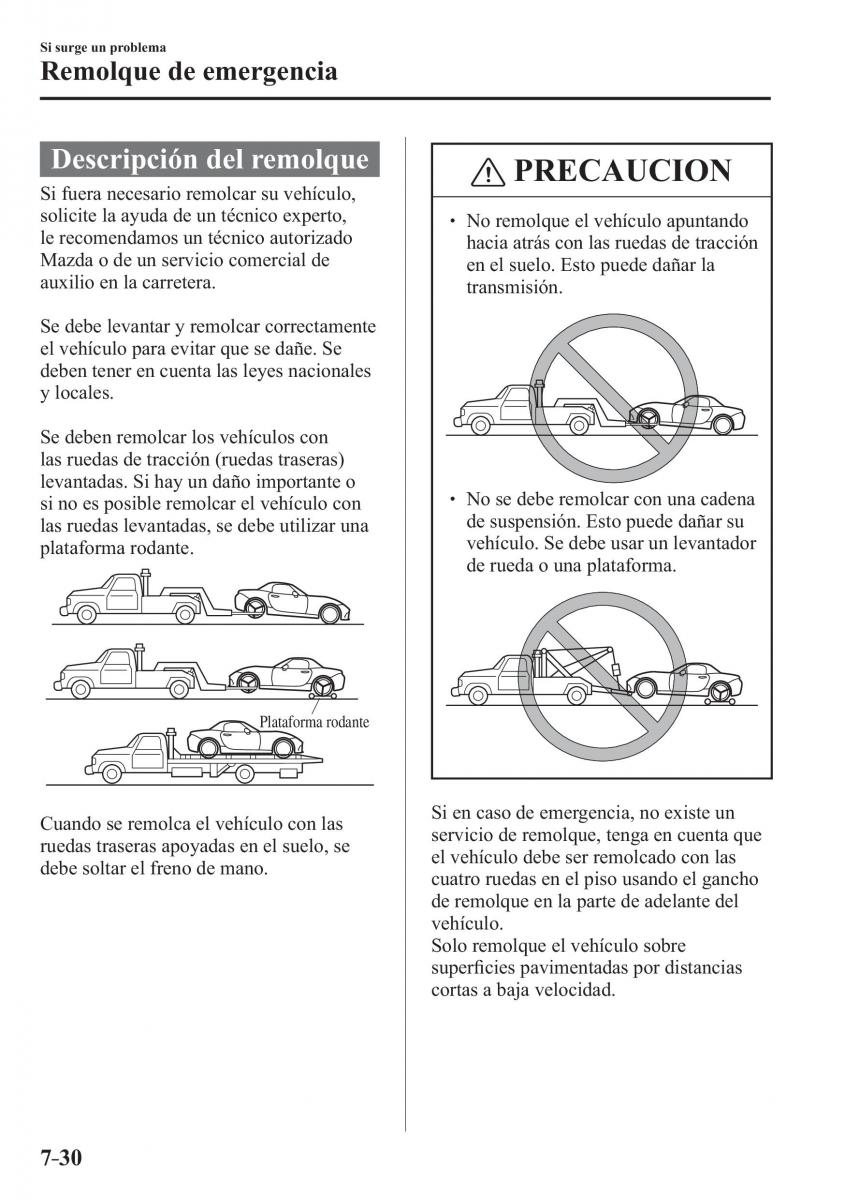 Si surge un problema
Remolque de emergencia

Descripción del remolque

Si fuera necesario remolcar su vehículo, solicite la ayuda de un técnico experto, le recomendamos un técnico autorizado Mazda o de un servicio comercial de auxilio en la carretera.

Se debe levantar y remolcar correctamente el vehículo para evitar que se dañe. Se deben tener en cuenta las leyes nacionales y locales.

Se deben remolcar los vehículos con las ruedas de tracción (ruedas traseras) levantadas. Si hay un daño importante o si no es posible remolcar el vehículo con las ruedas levantadas, se debe utilizar una plataforma rodante.

Plataforma rodante

Cuando se remolca el vehículo con las ruedas traseras apoyadas en el suelo, se debe soltar el freno de mano.

PRECAUCION

• No remolque el vehículo apuntando hacia atrás con las ruedas de tracción en el suelo. Esto puede dañar la transmisión.

• No se debe remolcar con una cadena de suspensión. Esto puede dañar su vehículo. Se debe usar un levantador de rueda o una plataforma.

Si en caso de emergencia, no existe un servicio de remolque, tenga en cuenta que el vehículo debe ser remolcado con las cuatro ruedas en el piso usando el gancho de remolque en la parte de adelante del vehículo.
Solo remolque el vehículo sobre superficies pavimentadas por distancias cortas a baja velocidad.

7-30